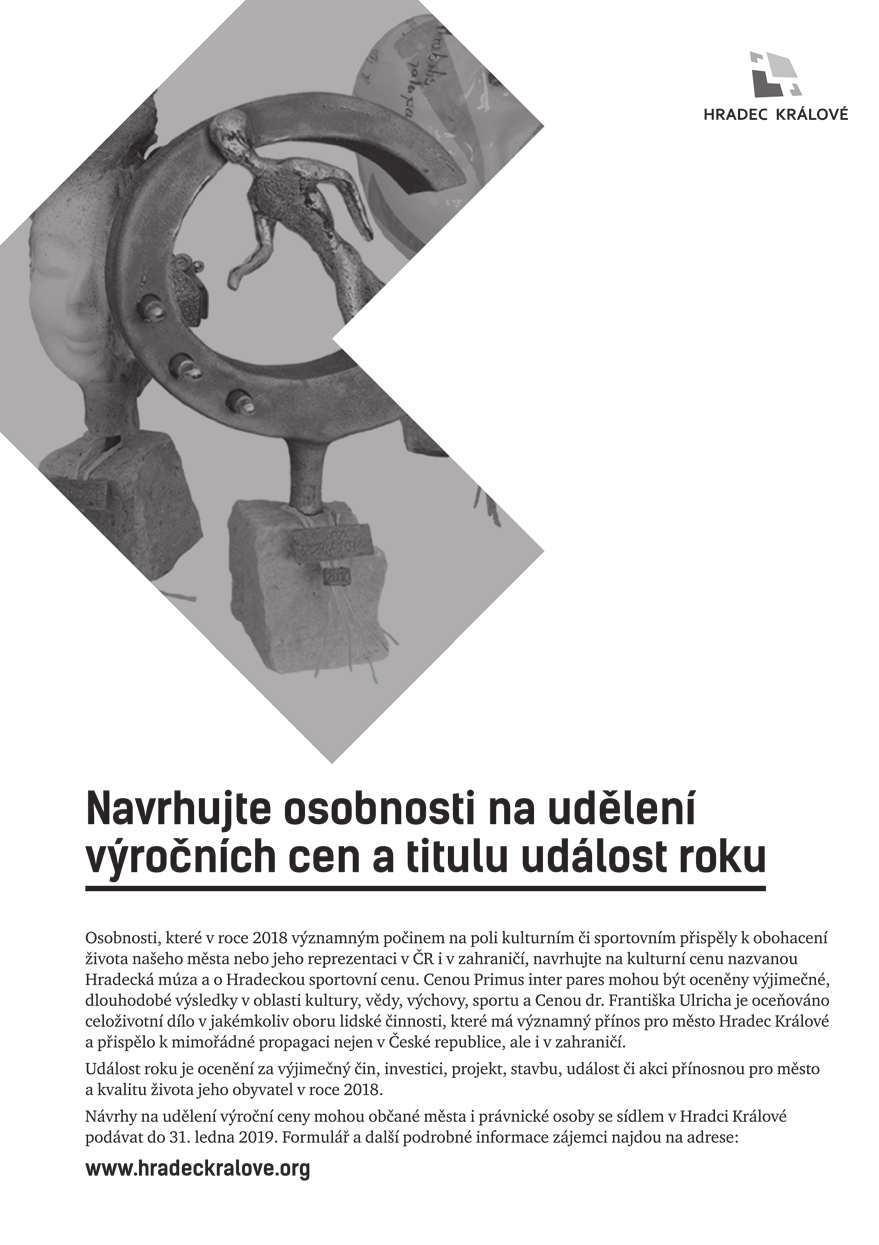 HRADEC KRÁLOVÉ

Navrhujte osobnosti na udělení výročních cen a titulu událost roku

Osobnosti, které v roce 2018 významným počinem na poli kulturním či sportovním přispěly k obohacení života našeho města nebo jeho reprezentaci v ČR i v zahraničí, navrhujte na kulturní cenu nazvanou Hradecká múza a o Hradeckou sportovní cenu. Cenou Primus inter pares mohou být oceněny výjimečné, dlouhodobé výsledky v oblasti kultury, vědy, výchovy, sportu a Cenou dr. Františka Ulricha je oceňováno celoživotní dílo v jakémkoliv oboru lidské činnosti, které má významný přínos pro město Hradec Králové a přispělo k mimořádné propagaci nejen v České republice, ale i v zahraničí.

Událost roku je ocenění za výjimečný čin, investici, projekt, stavbu, událost či akci přínosnou pro město a kvalitu života jeho obyvatel v roce 2018.

Návrhy na udělení výroční ceny mohou občané města i právnické osoby se sídlem v Hradci Králové podávat do 31. ledna 2019. Formulář a další podrobné informace zájemci najdou na adrese:

www.hradeckralove.org